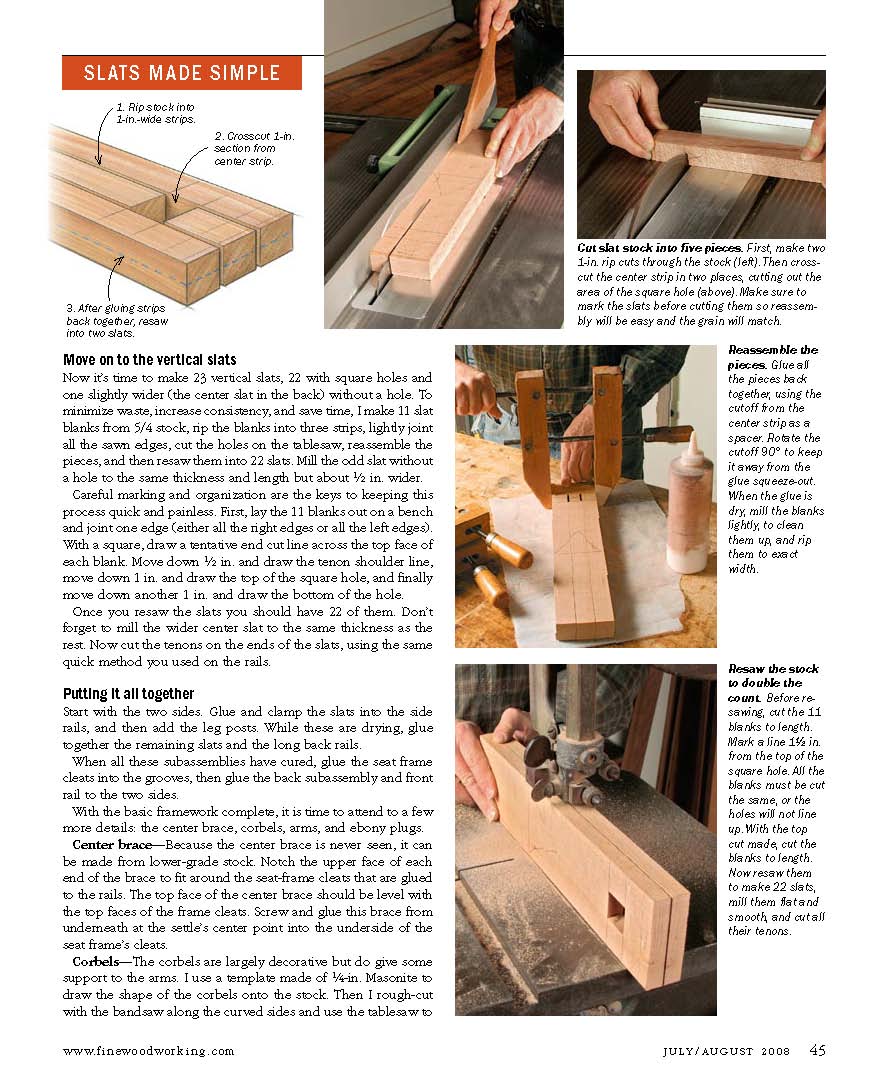 SLATS MADE SIMPLE

1. Rip stock into 1-in.-wide strips.

2. Crosscut 1-in. section from center strip.

3. After gluing strips back together, resaw into two slats.

Cut slat stock into five pieces. First, make two 1-in. rip cuts through the stock (left). Then crosscut the center strip in two places, cutting out the area of the square hole (above). Make sure to mark the slats before cutting them so reassembly will be easy and the grain will match.

Move on to the vertical slats

Now it's time to make 23 vertical slats, 22 with square holes and one slightly wider (the center slat in the back) without a hole. To minimize waste, increase consistency, and save time, I make 11 slat blanks from 5/4 stock, rip the blanks into three strips, lightly joint all the sawn edges, cut the holes on the tablesaw, reassemble the pieces, and then resaw them into 22 slats. Mill the odd slat without a hole to the same thickness and length but about ½ in. wider.

Careful marking and organization are the keys to keeping this process quick and painless. First, lay the 11 blanks out on a bench and joint one edge (either all the right edges or all the left edges). With a square, draw a tentative end cut line across the top face of each blank. Move down ½ in. and draw the tenon shoulder line, move down 1 in. and draw the top of the square hole, and finally move down another 1 in. and draw the bottom of the hole.

Once you resaw the slats you should have 22 of them. Don't forget to mill the wider center slat to the same thickness as the rest. Now cut the tenons on the ends of the slats, using the same quick method you used on the rails.

Putting it all together

Start with the two sides. Glue and clamp the slats into the side rails, and then add the leg posts. While these are drying, glue together the remaining slats and the long back rails.

When all these subassemblies have cured, glue the seat frame cleats into the grooves, then glue the back subassembly and front rail to the two sides.

With the basic framework complete, it is time to attend to a few more details: the center brace, corbels, arms, and ebony plugs.

Center brace—Because the center brace is never seen, it can be made from lower-grade stock. Notch the upper face of each end of the brace to fit around the seat-frame cleats that are glued to the rails. The top face of the center brace should be level with the top faces of the frame cleats. Screw and glue this brace from underneath at the settle's center point into the underside of the seat frame's cleats.

Corbels—The corbels are largely decorative but do give some support to the arms. I use a template made of ¼-in. Masonite to draw the shape of the corbels onto the stock. Then I rough-cut with the bandsaw along the curved sides and use the tablesaw to

Reassemble the pieces. Glue all the pieces back together, using the cutoff from the center strip as a spacer. Rotate the cutoff 90° to keep it away from the glue squeeze-out. When the glue is dry, mill the blanks lightly, to clean them up, and rip them to exact width.

Resaw the stock to double the count. Before resawing, cut the 11 blanks to length. Mark a line 1½ in. from the top of the square hole. All the blanks must be cut the same, or the holes will not line up. With the top cut made, cut the blanks to length. Now resaw them to make 22 slats, mill them flat and smooth, and cut all their tenons.

www.finewoodworking.com

JULY/AUGUST 2008 45